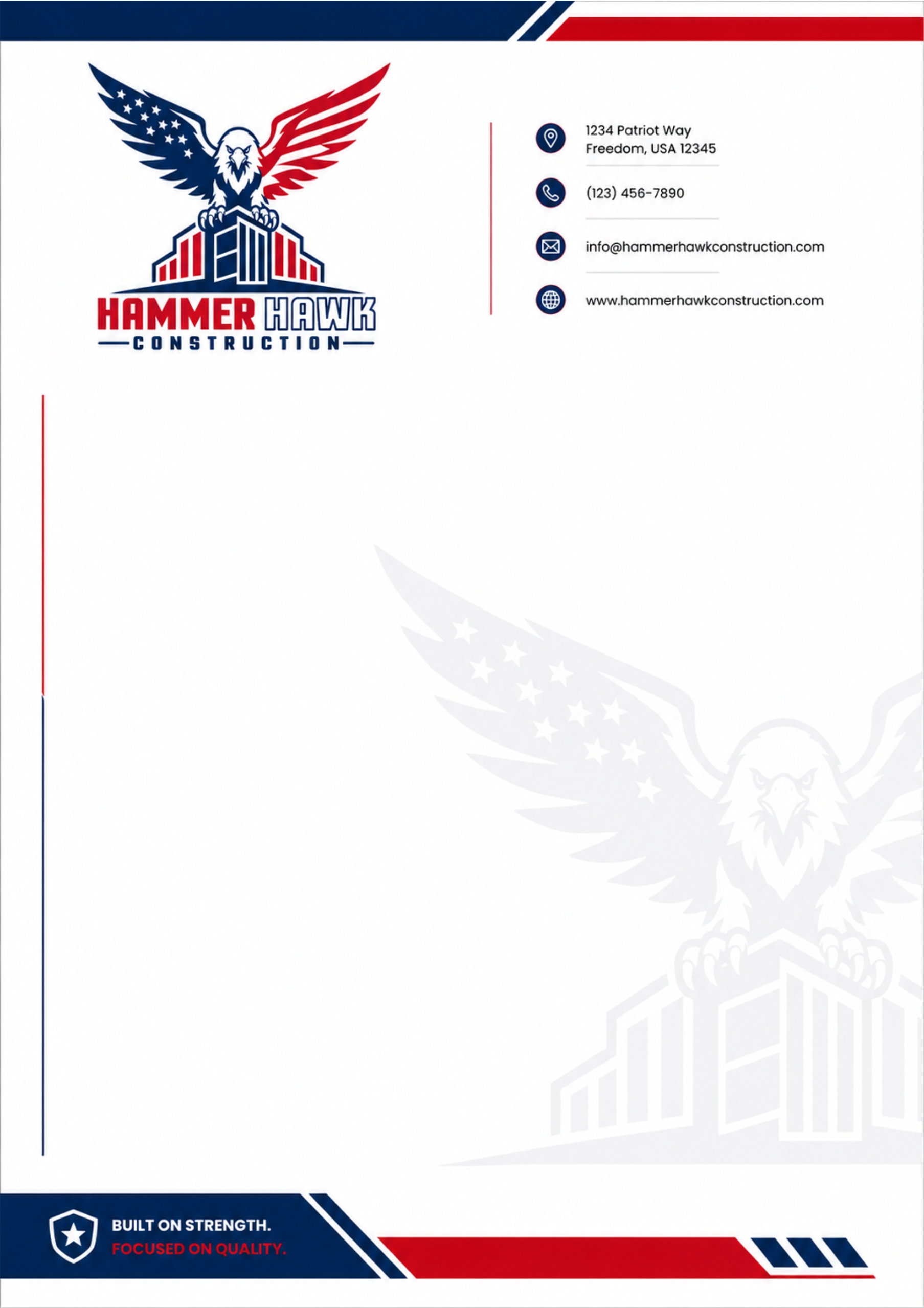 HAMMER HAWK
CONSTRUCTION

1234 Patriot Way
Freedom, USA 12345

(123) 456-7890

info@hammerhawkconstruction.com

www.hammerhawkconstruction.com

BUILT ON STRENGTH.
FOCUSED ON QUALITY.